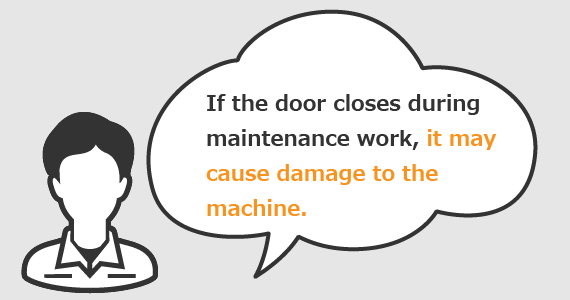 If the door closes during maintenance work, it may cause damage to the machine.